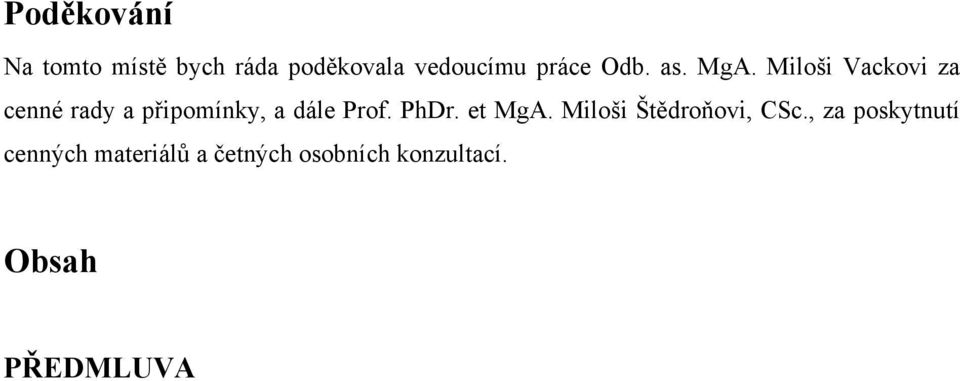 Poděkování

Na tomto místě bych ráda poděkovala vedoucímu práce Odb. as. MgA. Miloši Vackovi za cenné rady a připomínky, a dále Prof. PhDr. et MgA. Miloši Štědroňovi, CSc., za poskytnutí cenných materiálů a četných osobních konzultací.

Obsah

PŘEDMLUVA